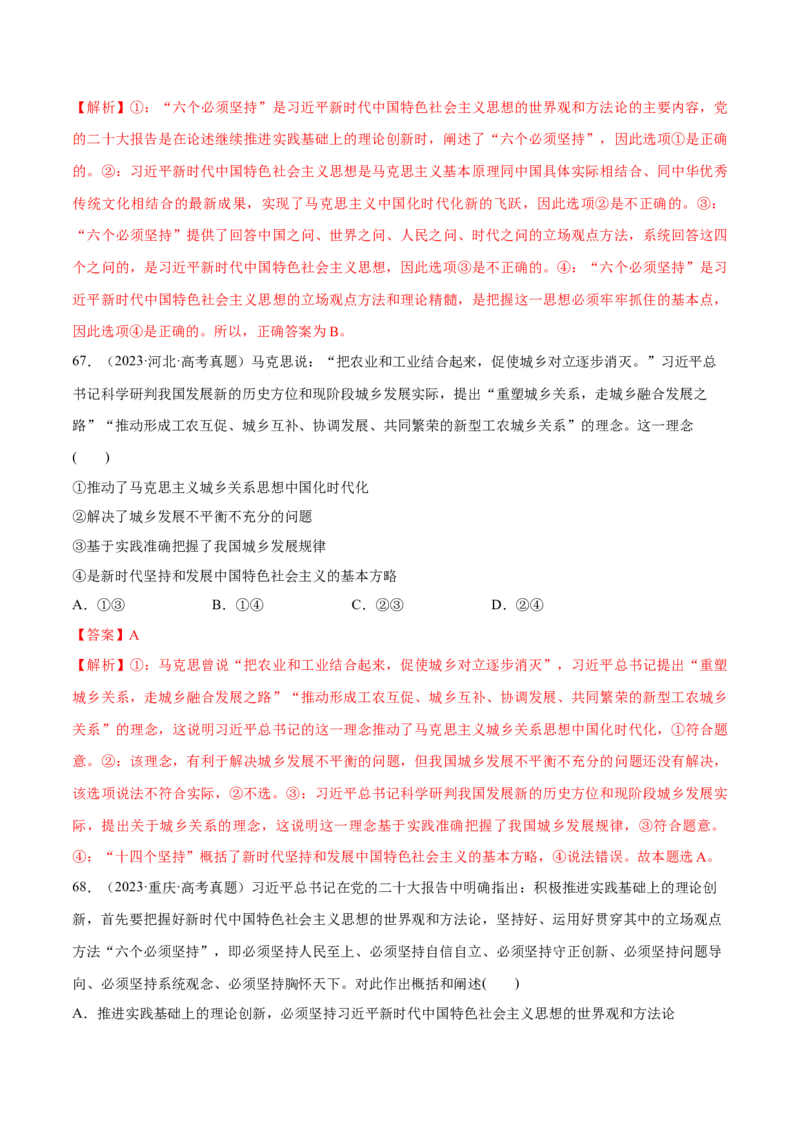 【解析】①：“六个必须坚持”是习近平新时代中国特色社会主义思想的世界观和方法论的主要内容，党的二十大报告是在论述继续推进实践基础上的理论创新时，阐述了“六个必须坚持”，因此选项①是正确的。②：习近平新时代中国特色社会主义思想是马克思主义基本原理同中国具体实际相结合、同中华优秀传统文化相结合的最新成果，实现了马克思主义中国化时代化新的飞跃，因此选项②是不正确的。③：“六个必须坚持”提供了回答中国之问、世界之问、人民之问、时代之问的立场观点方法，系统回答这四个之问的，是习近平新时代中国特色社会主义思想，因此选项③是不正确的。④：“六个必须坚持”是习近平新时代中国特色社会主义思想的立场观点方法和理论精髓，是把握这一思想必须牢牢抓住的基本点，因此选项④是正确的。所以，正确答案为B。

67.（2023·河北·高考真题）马克思说：“把农业和工业结合起来，促使城乡对立逐步消灭。”习近平总书记科学研判我国发展新的历史方位和现阶段城乡发展实际，提出“重塑城乡关系，走城乡融合发展之路”“推动形成工农互促、城乡互补、协调发展、共同繁荣的新型工农城乡关系”的理念。这一理念(　　)

①推动了马克思主义城乡关系思想中国化时代化

②解决了城乡发展不平衡不充分的问题

③基于实践准确把握了我国城乡发展规律

④是新时代坚持和发展中国特色社会主义的基本方略

A.①③ B.①④ C.②③ D.②④

【答案】A

【解析】①：马克思曾说“把农业和工业结合起来，促使城乡对立逐步消灭”，习近平总书记提出“重塑城乡关系，走城乡融合发展之路”“推动形成工农互促、城乡互补、协调发展、共同繁荣的新型工农城乡关系”的理念，这说明习近平总书记的这一理念推动了马克思主义城乡关系思想中国化时代化，①符合题意。②：该理念，有利于解决城乡发展不平衡的问题，但我国城乡发展不平衡不充分的问题还没有解决，该选项说法不符合实际，②不选。③：习近平总书记科学研判我国发展新的历史方位和现阶段城乡发展实际，提出关于城乡关系的理念，这说明这一理念基于实践准确把握了我国城乡发展规律，③符合题意。④：“十四个坚持”概括了新时代坚持和发展中国特色社会主义的基本方略，④说法错误。故本题选A。

68.（2023·重庆·高考真题）习近平总书记在党的二十大报告中明确指出：积极推进实践基础上的理论创新，首先要把握好新时代中国特色社会主义思想的世界观和方法论，坚持好、运用好贯穿其中的立场观点方法“六个必须坚持”，即必须坚持人民至上、必须坚持自信自立、必须坚持守正创新、必须坚持问题导向、必须坚持系统观念、必须坚持胸怀天下。对此作出概括和阐述(　　)

A.推进实践基础上的理论创新，必须坚持习近平新时代中国特色社会主义思想的世界观和方法论